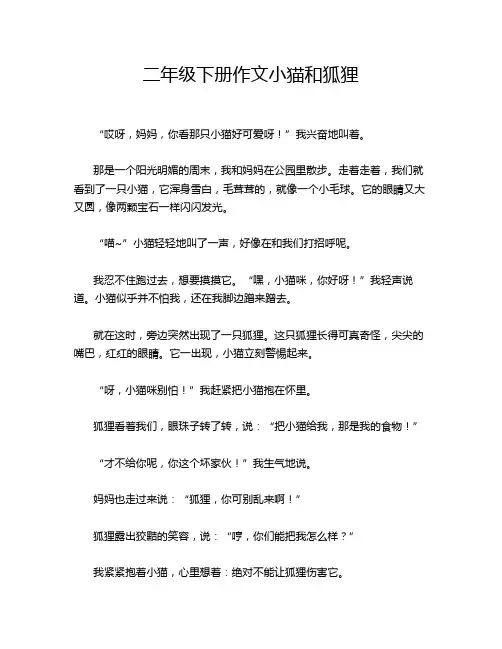 二年级下册作文小猫和狐狸

“哎呀，妈妈，你看那只小猫好可爱呀！”我兴奋地叫着。

那是一个阳光明媚的周末，我和妈妈在公园里散步。走着走着，我们就看到了一只小猫，它浑身雪白，毛茸茸的，就像一个小毛球。它的眼睛又大又圆，像两颗宝石一样闪闪发光。

“喵~”小猫轻轻地叫了一声，好像在和我们打招呼呢。

我忍不住跑过去，想要摸摸它。“嘿，小猫咪，你好呀！”我轻声说道。小猫似乎并不怕我，还在我脚边蹭来蹭去。

就在这时，旁边突然出现了一只狐狸。这只狐狸长得可真奇怪，尖尖的嘴巴，红红的眼睛。它一出现，小猫立刻警惕起来。

“呀，小猫咪别怕！”我赶紧把小猫抱在怀里。

狐狸看着我们，眼珠子转了转，说：“把小猫给我，那是我的食物！”

“才不给你呢，你这个坏家伙！”我生气地说。

妈妈也走过来说：“狐狸，你可别乱来啊！”

狐狸露出狡黠的笑容，说：“哼，你们能把我怎么样？”

我紧紧抱着小猫，心里想着：绝对不能让狐狸伤害它。